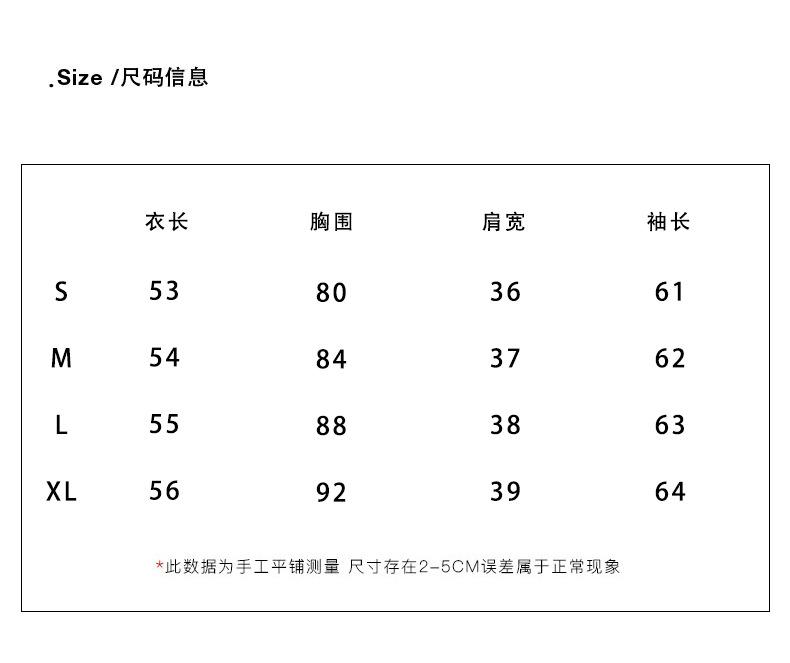 .Size /尺码信息

| | 衣长 | 胸围 | 肩宽 | 袖长 |
|---|---|---|---|---|
| S | 53 | 80 | 36 | 61 |
| M | 54 | 84 | 37 | 62 |
| L | 55 | 88 | 38 | 63 |
| XL | 56 | 92 | 39 | 64 |

*此数据为手工平铺测量 尺寸存在2-5CM误差属于正常现象